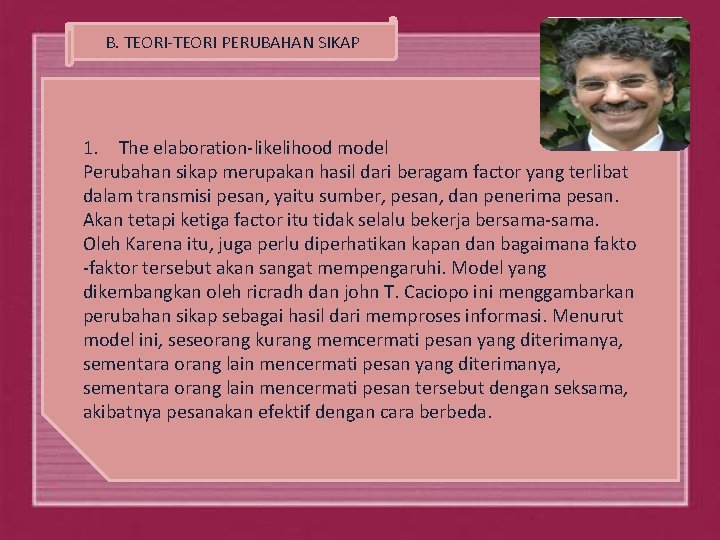 B. TEORI-TEORI PERUBAHAN SIKAP

1. The elaboration-likelihood model
Perubahan sikap merupakan hasil dari beragam factor yang terlibat dalam transmisi pesan, yaitu sumber, pesan, dan penerima pesan. Akan tetapi ketiga factor itu tidak selalu bekerja bersama-sama. Oleh Karena itu, juga perlu diperhatikan kapan dan bagaimana fakto -faktor tersebut akan sangat mempengaruhi. Model yang dikembangkan oleh ricradh dan john T. Caciopo ini menggambarkan perubahan sikap sebagai hasil dari memproses informasi. Menurut model ini, seseorang kurang memcermati pesan yang diterimanya, sementara orang lain mencermati pesan yang diterimanya, sementara orang lain mencermati pesan tersebut dengan seksama, akibatnya pesanakan efektif dengan cara berbeda.